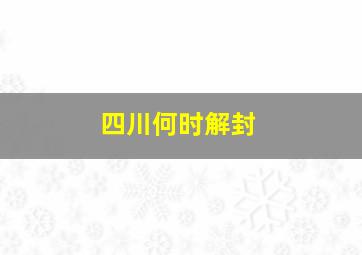 四川何时解封